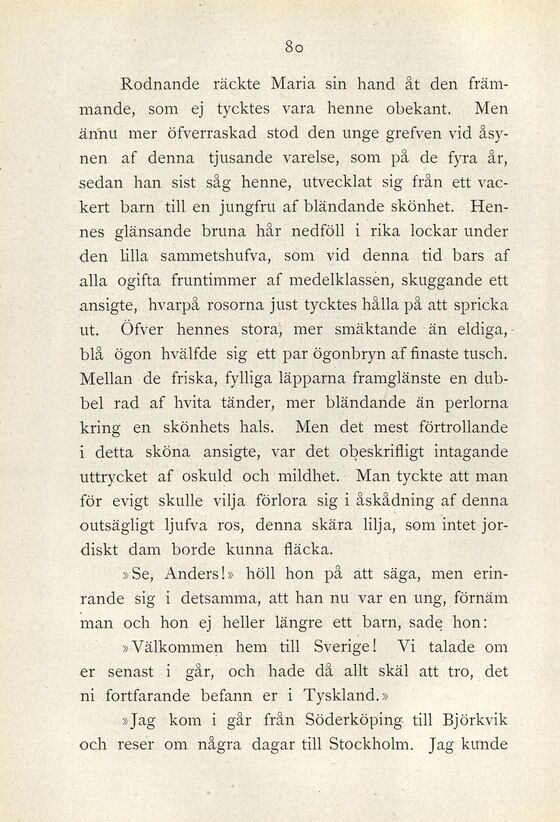 80

Rodnande räckte Maria sin hand åt den främmande, som ej tycktes vara henne obekant. Men ännu mer öfverraskad stod den unge grefven vid åsynen af denna tjusande varelse, som på de fyra år, sedan han sist såg henne, utvecklat sig från ett vackert barn till en jungfru af bländande skönhet. Hennes glänsande bruna hår nedföll i rika lockar under den lilla sammetshufva, som vid denna tid bars af alla ogifta fruntimmer af medelklassen, skuggande ett ansigte, hvarpå rosorna just tycktes hålla på att spricka ut. Öfver hennes stora, mer smäktande än eldiga, blå ögon hvälfde sig ett par ögonbryn af finaste tusch. Mellan de friska, fylliga läpparna framglänste en dubbel rad af hvita tänder, mer bländande än perlorna kring en skönhets hals. Men det mest förtrollande i detta sköna ansigte, var det obeskrifligt intagande uttrycket af oskuld och mildhet. Man tyckte att man för evigt skulle vilja förlora sig i åskådning af denna outsägligt ljufva ros, denna skära lilja, som intet jordiskt dam borde kunna fläcka.

»Se, Anders!» höll hon på att säga, men erinrande sig i detsamma, att han nu var en ung, förnäm man och hon ej heller längre ett barn, sade hon:

»Välkommen hem till Sverige! Vi talade om er senast i går, och hade då allt skäl att tro, det ni fortfarande befann er i Tyskland.»

»Jag kom i går från Söderköping till Björkvik och reser om några dagar till Stockholm. Jag kunde